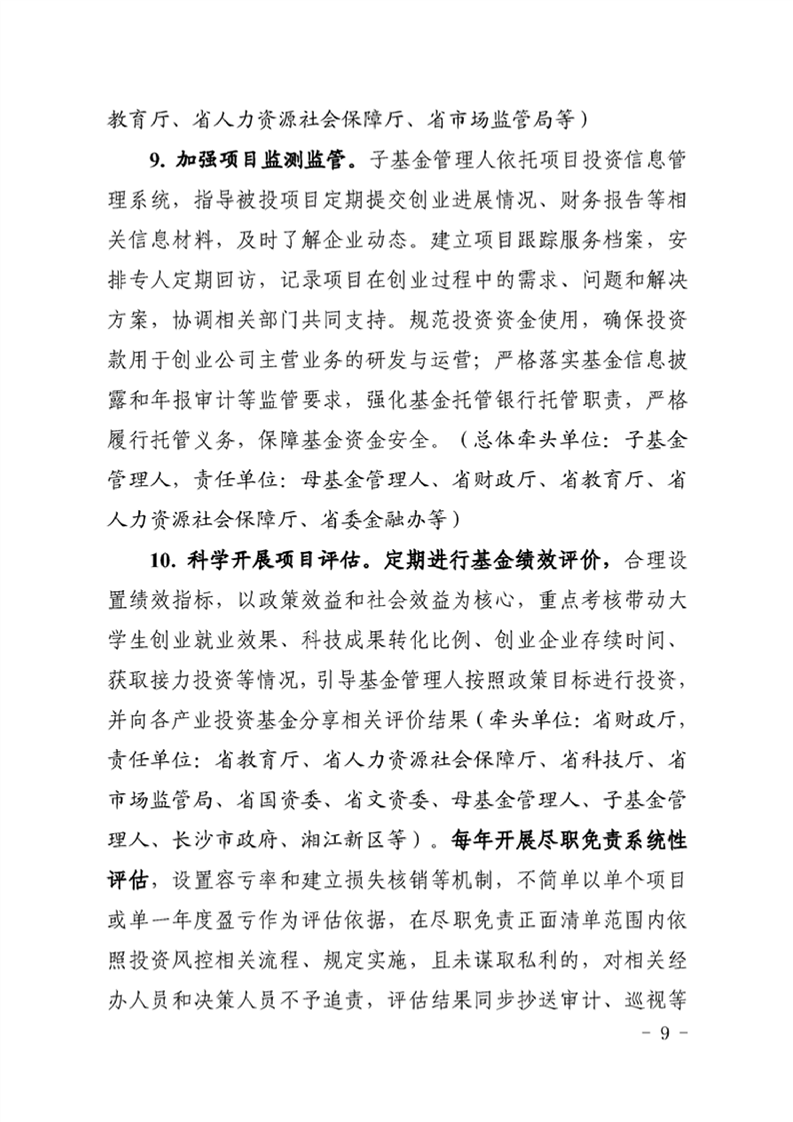 教育厅、省人力资源社会保障厅、省市场监管局等）

9. 加强项目监测监管。子基金管理人依托项目投资信息管理系统，指导被投项目定期提交创业进展情况、财务报告等相关信息材料，及时了解企业动态。建立项目跟踪服务档案，安排专人定期回访，记录项目在创业过程中的需求、问题和解决方案，协调相关部门共同支持。规范投资资金使用，确保投资款用于创业公司主营业务的研发与运营；严格落实基金信息披露和年报审计等监管要求，强化基金托管银行托管职责，严格履行托管义务，保障基金资金安全。（总体牵头单位：子基金管理人，责任单位：母基金管理人、省财政厅、省教育厅、省人力资源社会保障厅、省委金融办等）

10. 科学开展项目评估。定期进行基金绩效评价，合理设置绩效指标，以政策效益和社会效益为核心，重点考核带动大学生创业就业效果、科技成果转化比例、创业企业存续时间、获取接力投资等情况，引导基金管理人按照政策目标进行投资，并向各产业投资基金分享相关评价结果（牵头单位：省财政厅，责任单位：省教育厅、省人力资源社会保障厅、省科技厅、省市场监管局、省国资委、省文资委、母基金管理人、子基金管理人、长沙市政府、湘江新区等）。每年开展尽职免责系统性评估，设置容亏率和建立损失核销等机制，不简单以单个项目或单一年度盈亏作为评估依据，在尽职免责正面清单范围内依照投资风控相关流程、规定实施，且未谋取私利的，对相关经办人员和决策人员不予追责，评估结果同步抄送审计、巡视等

- 9 -